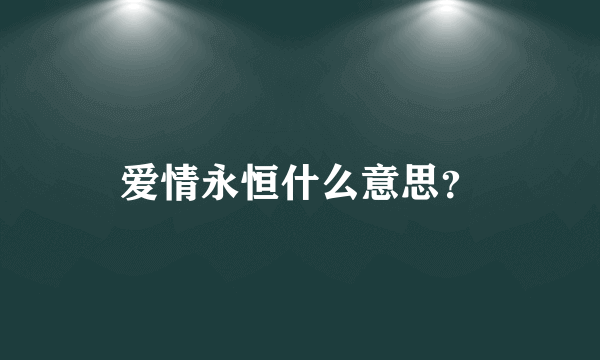 爱情永恒什么意思?